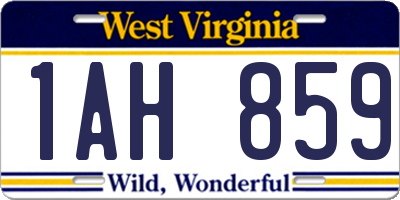 West Virginia

1AH 859

Wild, Wonderful